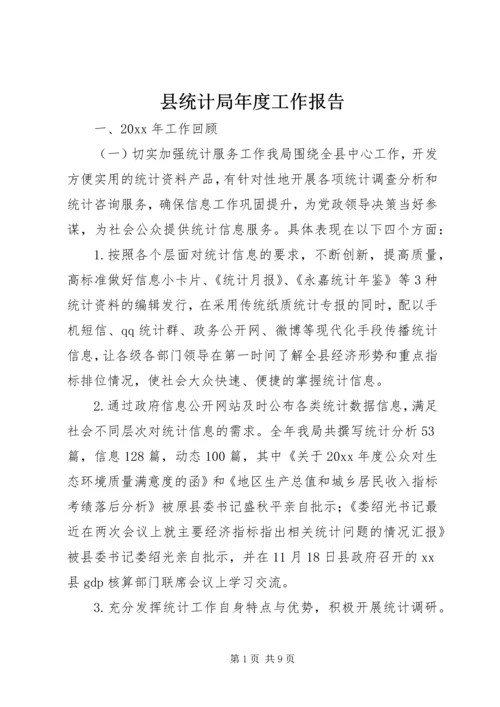 县统计局年度工作报告

一、20xx 年工作回顾

（一）切实加强统计服务工作我局围绕全县中心工作，开发方便实用的统计资料产品，有针对性地开展各项统计调查分析和统计咨询服务，确保信息工作巩固提升，为党政领导决策当好参谋，为社会公众提供统计信息服务。具体表现在以下四个方面：

1.按照各个层面对统计信息的要求，不断创新，提高质量，高标准做好信息小卡片、《统计月报》、《永嘉统计年鉴》等 3 种统计资料的编辑发行，在采用传统纸质统计专报的同时，配以手机短信、qq 统计群、政务公开网、微博等现代化手段传播统计信息，让各级各部门领导在第一时间了解全县经济形势和重点指标排位情况，使社会大众快速、便捷的掌握统计信息。

2.通过政府信息公开网站及时公布各类统计数据信息，满足社会不同层次对统计信息的需求。全年我局共撰写统计分析 53 篇，信息 128 篇，动态 100 篇，其中《关于 20xx 年度公众对生态环境质量满意度的函》和《地区生产总值和城乡居民收入指标考绩落后分析》被原县委书记盛秋平亲自批示；《娄绍光书记最近在两次会议上就主要经济指标指出相关统计问题的情况汇报》被县委书记娄绍光亲自批示，并在 11 月 18 日县政府召开的 xx 县 gdp 核算部门联席会议上学习交流。

3.充分发挥统计工作自身特点与优势，积极开展统计调研。

第 1 页 共 9 页